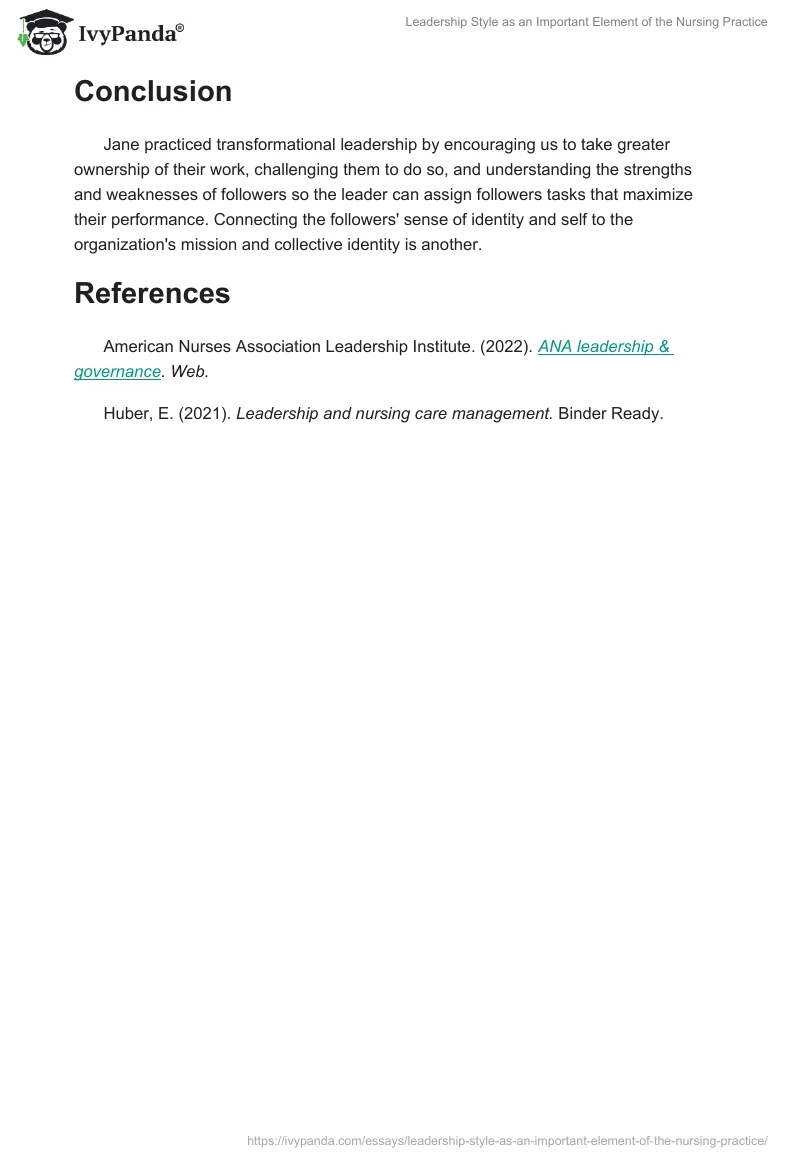 IvyPanda®

Leadership Style as an Important Element of the Nursing Practice

Conclusion

Jane practiced transformational leadership by encouraging us to take greater ownership of their work, challenging them to do so, and understanding the strengths and weaknesses of followers so the leader can assign followers tasks that maximize their performance. Connecting the followers' sense of identity and self to the organization's mission and collective identity is another.

References

American Nurses Association Leadership Institute. (2022). ANA leadership & governance. Web.

Huber, E. (2021). Leadership and nursing care management. Binder Ready.

https://ivypanda.com/essays/leadership-style-as-an-important-element-of-the-nursing-practice/